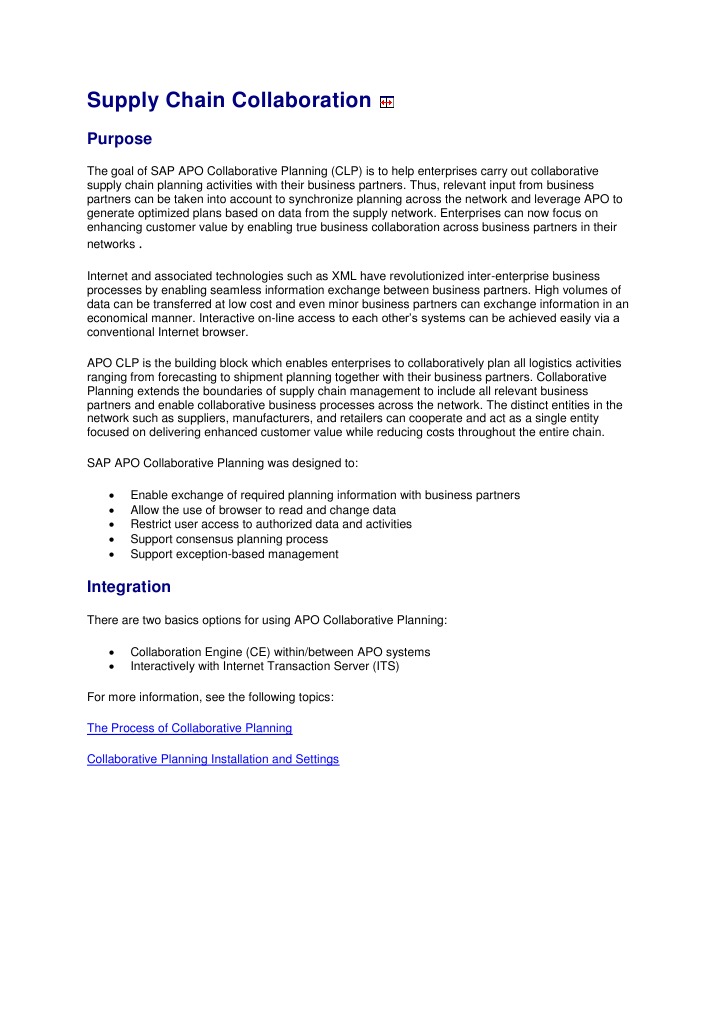 Supply Chain Collaboration

Purpose

The goal of SAP APO Collaborative Planning (CLP) is to help enterprises carry out collaborative supply chain planning activities with their business partners. Thus, relevant input from business partners can be taken into account to synchronize planning across the network and leverage APO to generate optimized plans based on data from the supply network. Enterprises can now focus on enhancing customer value by enabling true business collaboration across business partners in their networks .

Internet and associated technologies such as XML have revolutionized inter-enterprise business processes by enabling seamless information exchange between business partners. High volumes of data can be transferred at low cost and even minor business partners can exchange information in an economical manner. Interactive on-line access to each other's systems can be achieved easily via a conventional Internet browser.

APO CLP is the building block which enables enterprises to collaboratively plan all logistics activities ranging from forecasting to shipment planning together with their business partners. Collaborative Planning extends the boundaries of supply chain management to include all relevant business partners and enable collaborative business processes across the network. The distinct entities in the network such as suppliers, manufacturers, and retailers can cooperate and act as a single entity focused on delivering enhanced customer value while reducing costs throughout the entire chain.

SAP APO Collaborative Planning was designed to:

• Enable exchange of required planning information with business partners
• Allow the use of browser to read and change data
• Restrict user access to authorized data and activities
• Support consensus planning process
• Support exception-based management

Integration

There are two basics options for using APO Collaborative Planning:

• Collaboration Engine (CE) within/between APO systems
• Interactively with Internet Transaction Server (ITS)

For more information, see the following topics:

The Process of Collaborative Planning

Collaborative Planning Installation and Settings